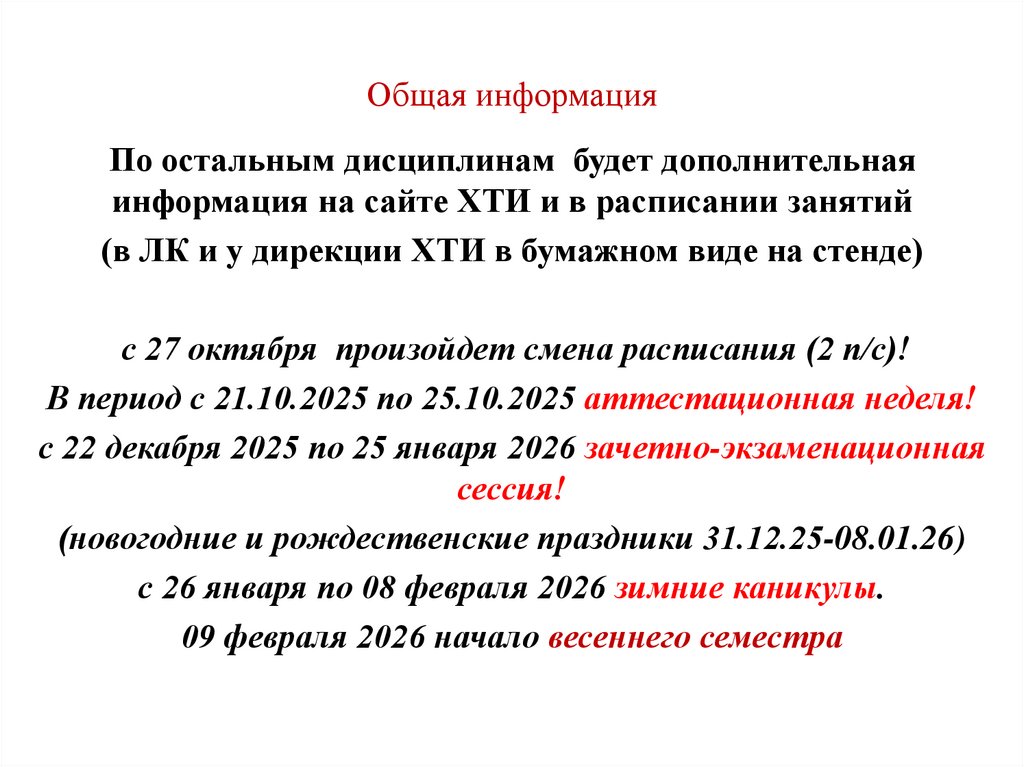 Общая информация

По остальным дисциплинам будет дополнительная информация на сайте ХТИ и в расписании занятий (в ЛК и у дирекции ХТИ в бумажном виде на стенде)

с 27 октября произойдет смена расписания (2 п/с)!
В период с 21.10.2025 по 25.10.2025 аттестационная неделя!
с 22 декабря 2025 по 25 января 2026 зачетно-экзаменационная сессия!
(новогодние и рождественские праздники 31.12.25-08.01.26)
с 26 января по 08 февраля 2026 зимние каникулы.
09 февраля 2026 начало весеннего семестра